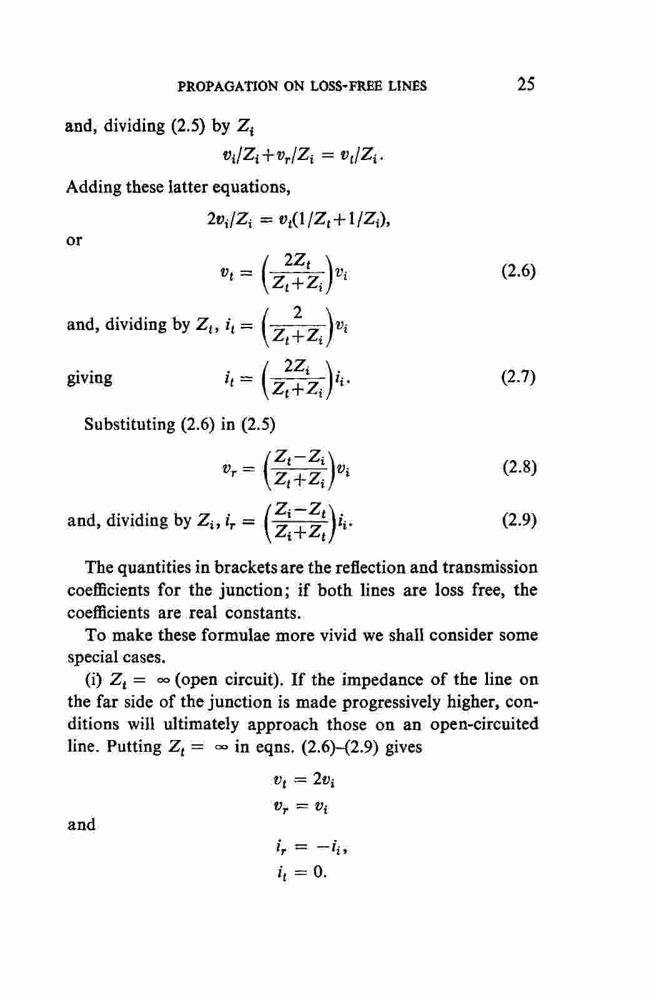 PROPAGATION ON LOSS-FREE LINES 25

and, dividing (2.5) by $Z_i$

$v_i/Z_i + v_r/Z_i = v_t/Z_i.$

Adding these latter equations,

$2v_i/Z_i = v_t(1/Z_t + 1/Z_i),$

or

$v_t = \left(\frac{2Z_t}{Z_t+Z_i}\right)v_i$ (2.6)

and, dividing by $Z_t$, $i_t = \left(\frac{2}{Z_t+Z_i}\right)v_i$

giving $i_t = \left(\frac{2Z_i}{Z_t+Z_i}\right)i_i.$ (2.7)

Substituting (2.6) in (2.5)

$v_r = \left(\frac{Z_t-Z_i}{Z_t+Z_i}\right)v_i$ (2.8)

and, dividing by $Z_i$, $i_r = \left(\frac{Z_i-Z_t}{Z_i+Z_t}\right)i_i.$ (2.9)

The quantities in brackets are the reflection and transmission coefficients for the junction; if both lines are loss free, the coefficients are real constants.

To make these formulae more vivid we shall consider some special cases.

(i) $Z_t = \infty$ (open circuit). If the impedance of the line on the far side of the junction is made progressively higher, conditions will ultimately approach those on an open-circuited line. Putting $Z_t = \infty$ in eqns. (2.6)–(2.9) gives

$v_t = 2v_i$

$v_r = v_i$

and

$i_r = -i_i,$

$i_t = 0.$